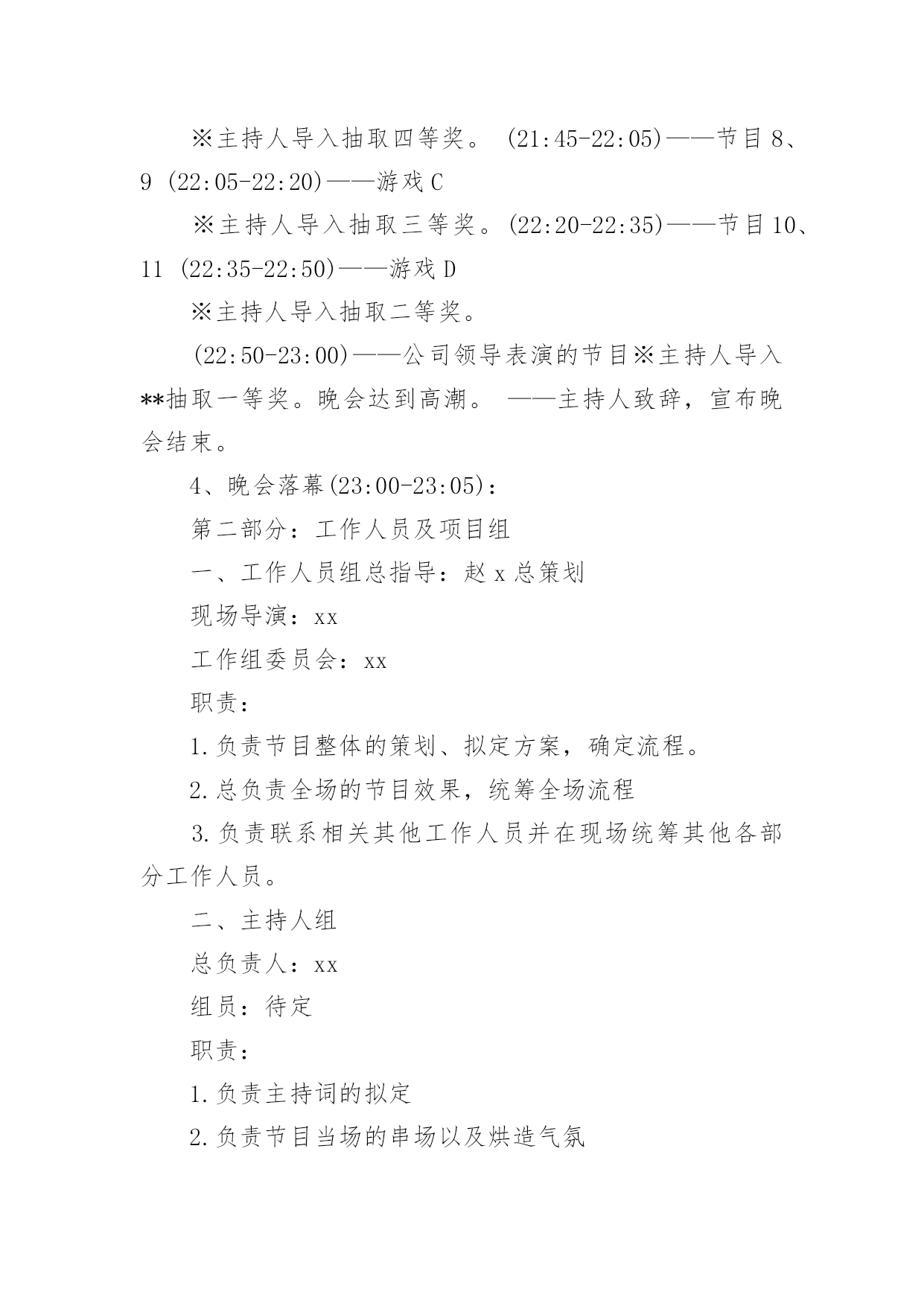 ※主持人导入抽取四等奖。 (21:45-22:05)——节目8、9 (22:05-22:20)——游戏C

※主持人导入抽取三等奖。(22:20-22:35)——节目10、11 (22:35-22:50)——游戏D

※主持人导入抽取二等奖。

(22:50-23:00)——公司领导表演的节目※主持人导入**抽取一等奖。晚会达到高潮。 ——主持人致辞，宣布晚会结束。

4、晚会落幕(23:00-23:05)：

第二部分：工作人员及项目组

一、工作人员组总指导：赵x总策划

现场导演：xx

工作组委员会：xx

职责：

1.负责节目整体的策划、拟定方案，确定流程。

2.总负责全场的节目效果，统筹全场流程

3.负责联系相关其他工作人员并在现场统筹其他各部分工作人员。

二、主持人组

总负责人：xx

组员：待定

职责：

1.负责主持词的拟定

2.负责节目当场的串场以及烘造气氛